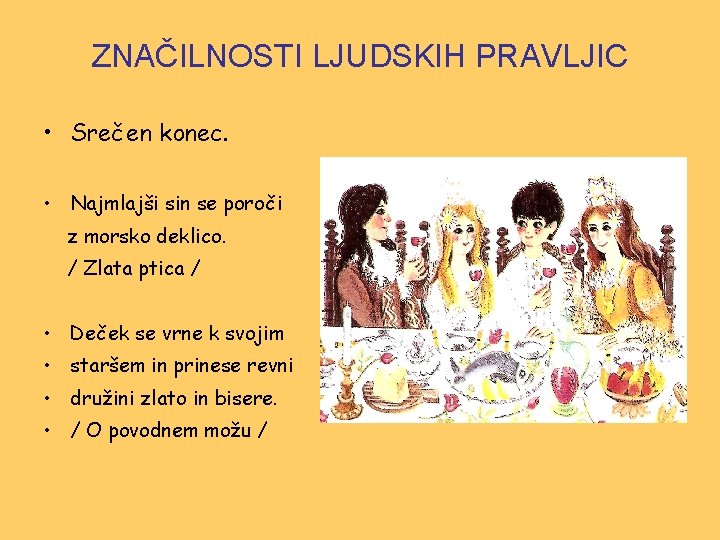 ZNAČILNOSTI LJUDSKIH PRAVLJIC

• Srečen konec.

• Najmlajši sin se poroči z morsko deklico. / Zlata ptica /

• Deček se vrne k svojim
• staršem in prinese revni
• družini zlato in bisere.
• / O povodnem možu /